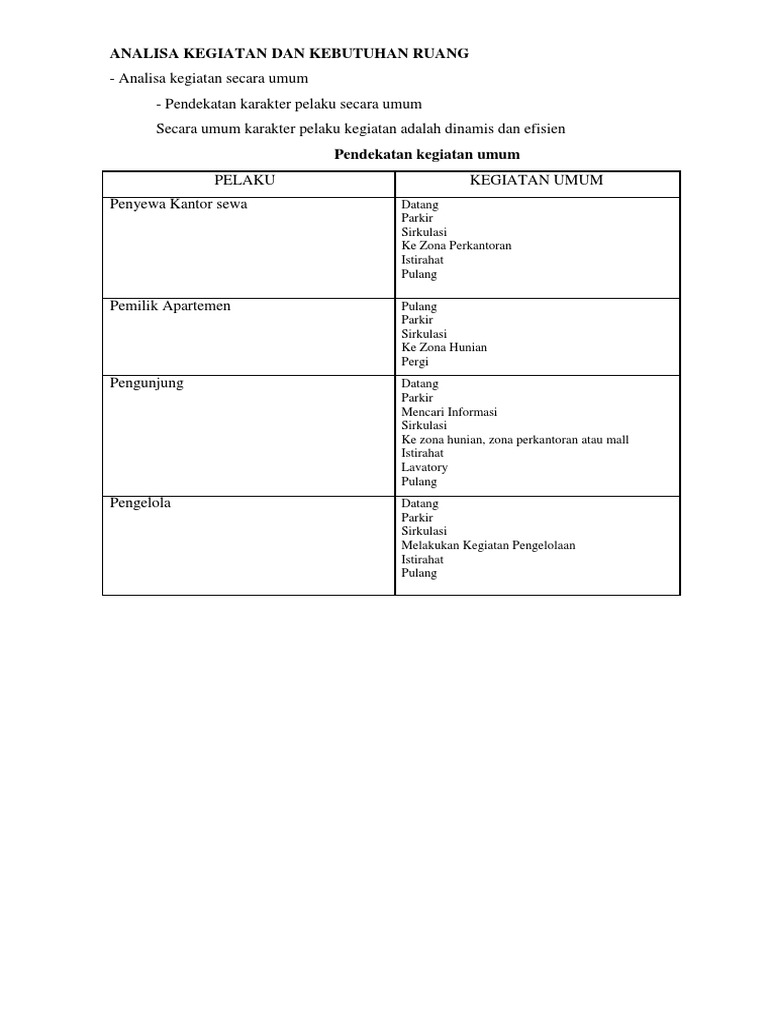 ANALISA KEGIATAN DAN KEBUTUHAN RUANG

- Analisa kegiatan secara umum

- Pendekatan karakter pelaku secara umum

Secara umum karakter pelaku kegiatan adalah dinamis dan efisien

Pendekatan kegiatan umum

| PELAKU | KEGIATAN UMUM |
|---|---|
| Penyewa Kantor sewa | Datang<br>Parkir<br>Sirkulasi<br>Ke Zona Perkantoran<br>Istirahat<br>Pulang |
| Pemilik Apartemen | Pulang<br>Parkir<br>Sirkulasi<br>Ke Zona Hunian<br>Pergi |
| Pengunjung | Datang<br>Parkir<br>Mencari Informasi<br>Sirkulasi<br>Ke zona hunian, zona perkantoran atau mall<br>Istirahat<br>Lavatory<br>Pulang |
| Pengelola | Datang<br>Parkir<br>Sirkulasi<br>Melakukan Kegiatan Pengelolaan<br>Istirahat<br>Pulang |